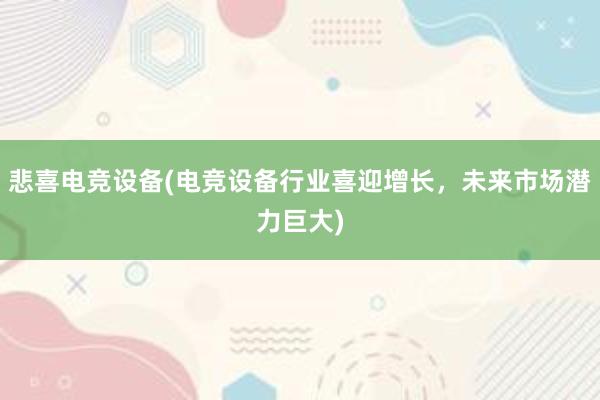 悲喜电竞设备(电竞设备行业喜迎增长，未来市场潜力巨大)